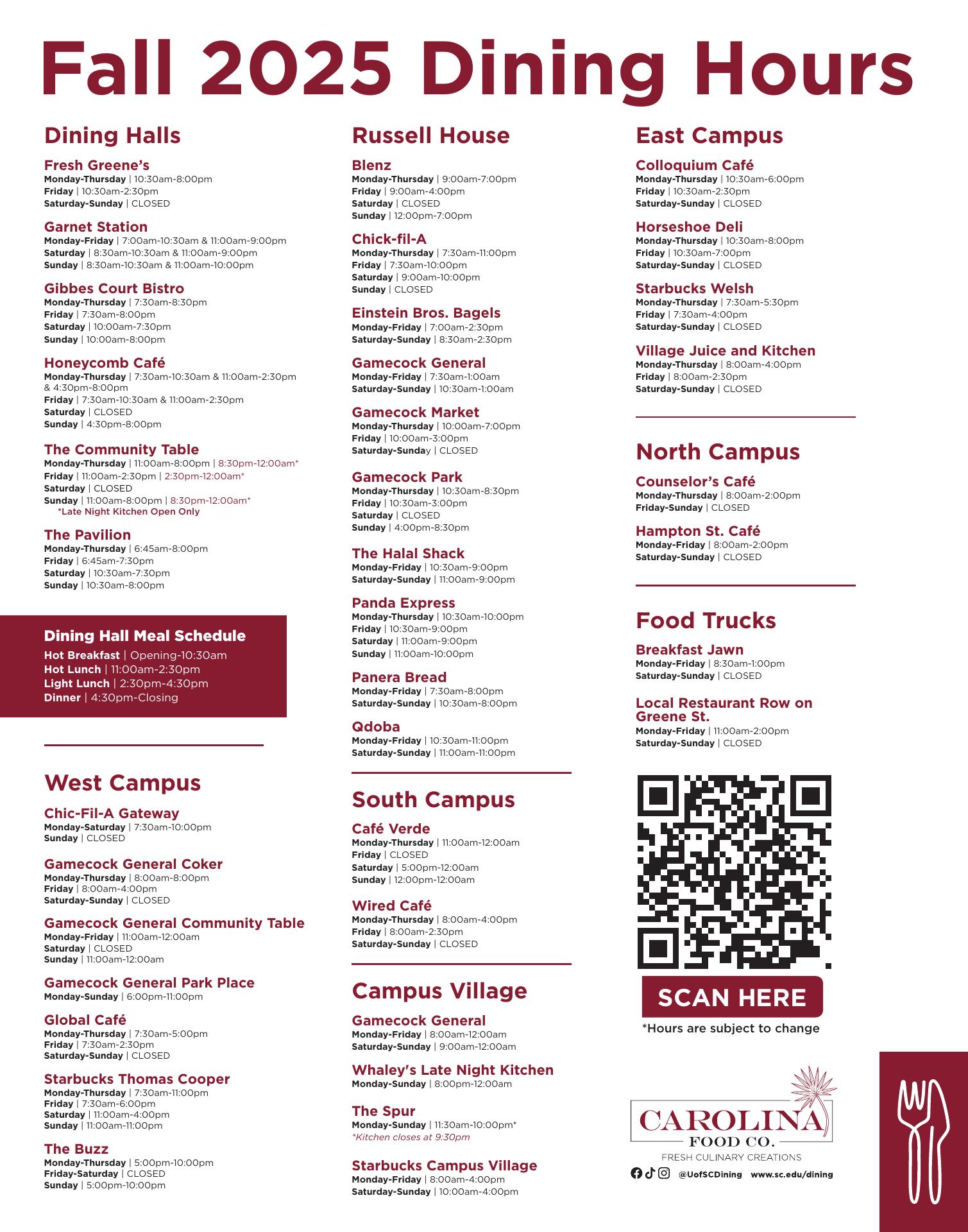 Fall 2025 Dining Hours

Dining Halls

Fresh Greene's
Monday-Thursday | 10:30am-8:00pm
Friday | 10:30am-2:30pm
Saturday-Sunday | CLOSED

Garnet Station
Monday-Friday | 7:00am-10:30am & 11:00am-9:00pm
Saturday | 8:30am-10:30am & 11:00am-9:00pm
Sunday | 8:30am-10:30am & 11:00am-10:00pm

Gibbes Court Bistro
Monday-Thursday | 7:30am-8:30pm
Friday | 7:30am-8:00pm
Saturday | 10:00am-7:30pm
Sunday | 10:00am-8:00pm

Honeycomb Café
Monday-Thursday | 7:30am-10:30am & 11:00am-2:30pm & 4:30pm-8:00pm
Friday | 7:30am-10:30am & 11:00am-2:30pm
Saturday | CLOSED
Sunday | 4:30pm-8:00pm

The Community Table
Monday-Thursday | 11:00am-8:00pm | 8:30pm-12:00am*
Friday | 11:00am-2:30pm | 2:30pm-12:00am*
Saturday | CLOSED
Sunday | 11:00am-8:00pm | 8:30pm-12:00am*
*Late Night Kitchen Open Only

The Pavilion
Monday-Thursday | 6:45am-8:00pm
Friday | 6:45am-7:30pm
Saturday | 10:30am-7:30pm
Sunday | 10:30am-8:00pm

Dining Hall Meal Schedule
Hot Breakfast | Opening-10:30am
Hot Lunch | 11:00am-2:30pm
Light Lunch | 2:30pm-4:30pm
Dinner | 4:30pm-Closing

West Campus

Chic-Fil-A Gateway
Monday-Saturday | 7:30am-10:00pm
Sunday | CLOSED

Gamecock General Coker
Monday-Thursday | 8:00am-8:00pm
Friday | 8:00am-4:00pm
Saturday-Sunday | CLOSED

Gamecock General Community Table
Monday-Friday | 11:00am-12:00am
Saturday | CLOSED
Sunday | 11:00am-12:00am

Gamecock General Park Place
Monday-Sunday | 6:00pm-11:00pm

Global Café
Monday-Thursday | 7:30am-5:00pm
Friday | 7:30am-2:30pm
Saturday-Sunday | CLOSED

Starbucks Thomas Cooper
Monday-Thursday | 7:30am-11:00pm
Friday | 7:30am-6:00pm
Saturday | 11:00am-4:00pm
Sunday | 11:00am-11:00pm

The Buzz
Monday-Thursday | 5:00pm-10:00pm
Friday-Saturday | CLOSED
Sunday | 5:00pm-10:00pm

Russell House

Blenz
Monday-Thursday | 9:00am-7:00pm
Friday | 9:00am-4:00pm
Saturday | CLOSED
Sunday | 12:00pm-7:00pm

Chick-fil-A
Monday-Thursday | 7:30am-11:00pm
Friday | 7:30am-10:00pm
Saturday | 9:00am-10:00pm
Sunday | CLOSED

Einstein Bros. Bagels
Monday-Friday | 7:00am-2:30pm
Saturday-Sunday | 8:30am-2:30pm

Gamecock General
Monday-Friday | 7:30am-1:00am
Saturday-Sunday | 10:30am-1:00am

Gamecock Market
Monday-Thursday | 10:00am-7:00pm
Friday | 10:00am-3:00pm
Saturday-Sunday | CLOSED

Gamecock Park
Monday-Thursday | 10:30am-8:30pm
Friday | 10:30am-3:00pm
Saturday | CLOSED
Sunday | 4:00pm-8:30pm

The Halal Shack
Monday-Friday | 10:30am-9:00pm
Saturday-Sunday | 11:00am-9:00pm

Panda Express
Monday-Thursday | 10:30am-10:00pm
Friday | 10:30am-9:00pm
Saturday | 11:00am-9:00pm
Sunday | 11:00am-10:00pm

Panera Bread
Monday-Friday | 7:30am-8:00pm
Saturday-Sunday | 10:30am-8:00pm

Qdoba
Monday-Friday | 10:30am-11:00pm
Saturday-Sunday | 11:00am-11:00pm

South Campus

Café Verde
Monday-Thursday | 11:00am-12:00am
Friday | CLOSED
Saturday | 5:00pm-12:00am
Sunday | 12:00pm-12:00am

Wired Café
Monday-Thursday | 8:00am-4:00pm
Friday | 8:00am-2:30pm
Saturday-Sunday | CLOSED

Campus Village

Gamecock General
Monday-Friday | 8:00am-12:00am
Saturday-Sunday | 9:00am-12:00am

Whaley's Late Night Kitchen
Monday-Sunday | 8:00pm-12:00am

The Spur
Monday-Sunday | 11:30am-10:00pm*
*Kitchen closes at 9:30pm

Starbucks Campus Village
Monday-Friday | 8:00am-4:00pm
Saturday-Sunday | 10:00am-4:00pm

East Campus

Colloquium Café
Monday-Thursday | 10:30am-6:00pm
Friday | 10:30am-2:30pm
Saturday-Sunday | CLOSED

Horseshoe Deli
Monday-Thursday | 10:30am-8:00pm
Friday | 10:30am-7:00pm
Saturday-Sunday | CLOSED

Starbucks Welsh
Monday-Thursday | 7:30am-5:30pm
Friday | 7:30am-4:00pm
Saturday-Sunday | CLOSED

Village Juice and Kitchen
Monday-Thursday | 8:00am-4:00pm
Friday | 8:00am-2:30pm
Saturday-Sunday | CLOSED

North Campus

Counselor's Café
Monday-Thursday | 8:00am-2:00pm
Friday-Sunday | CLOSED

Hampton St. Café
Monday-Friday | 8:00am-2:00pm
Saturday-Sunday | CLOSED

Food Trucks

Breakfast Jawn
Monday-Friday | 8:30am-1:00pm
Saturday-Sunday | CLOSED

Local Restaurant Row on Greene St.
Monday-Friday | 11:00am-2:00pm
Saturday-Sunday | CLOSED

SCAN HERE
*Hours are subject to change

CAROLINA
FOOD CO.
FRESH CULINARY CREATIONS
@UofSCDining www.sc.edu/dining